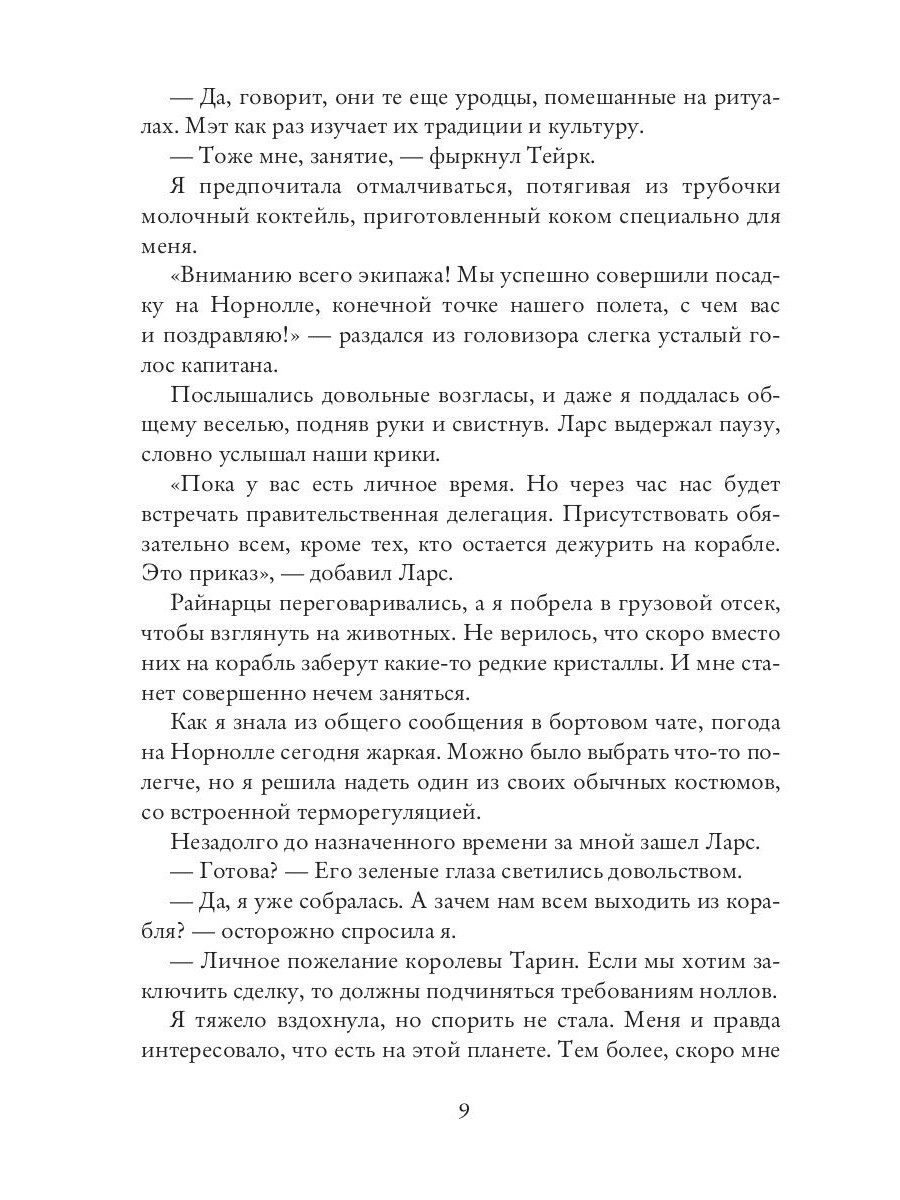 — Да, говорит, они те еще уродцы, помешанные на ритуалах. Мэт как раз изучает их традиции и культуру.
— Тоже мне, занятие, — фыркнул Тейрк.
Я предпочитала отмалчиваться, потягивая из трубочки молочный коктейль, приготовленный коком специально для меня.
«Вниманию всего экипажа! Мы успешно совершили посадку на Норнолле, конечной точке нашего полета, с чем вас и поздравляю!» — раздался из головизора слегка усталый голос капитана.
Послышались довольные возгласы, и даже я поддалась общему веселью, подняв руки и свистнув. Ларс выдержал паузу, словно услышал наши крики.
«Пока у вас есть личное время. Но через час нас будет встречать правительственная делегация. Присутствовать обязательно всем, кроме тех, кто остается дежурить на корабле. Это приказ», — добавил Ларс.
Райнарцы переговаривались, а я побрела в грузовой отсек, чтобы взглянуть на животных. Не верилось, что скоро вместо них на корабль заберут какие-то редкие кристаллы. И мне станет совершенно нечем заняться.
Как я знала из общего сообщения в бортовом чате, погода на Норнолле сегодня жаркая. Можно было выбрать что-то полегче, но я решила надеть один из своих обычных костюмов, со встроенной терморегуляцией.
Незадолго до назначенного времени за мной зашел Ларс.
— Готова? — Его зеленые глаза светились довольством.
— Да, я уже собралась. А зачем нам всем выходить из корабля? — осторожно спросила я.
— Личное пожелание королевы Тарин. Если мы хотим заключить сделку, то должны подчиняться требованиям ноллов.
Я тяжело вздохнула, но спорить не стала. Меня и правда интересовало, что есть на этой планете. Тем более, скоро мне

9